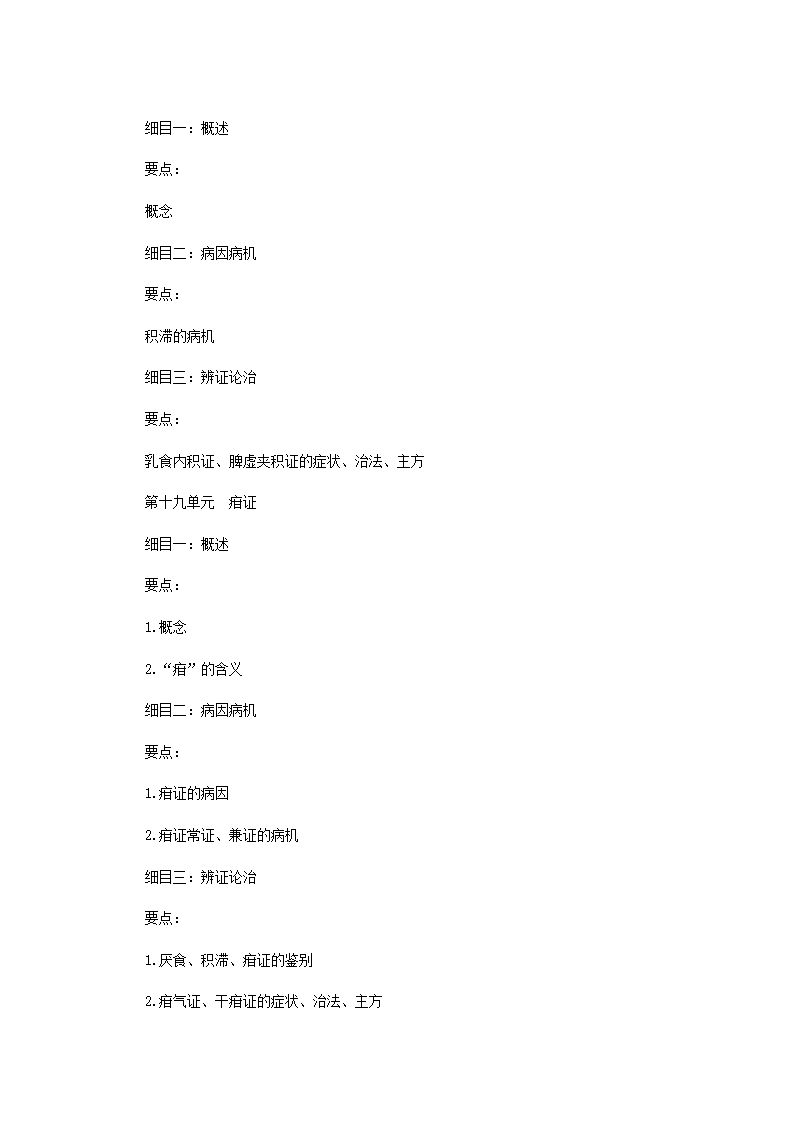 细目一：概述

要点：

概念

细目二：病因病机

要点：

积滞的病机

细目三：辨证论治

要点：

乳食内积证、脾虚夹积证的症状、治法、主方

第十九单元　疳证

细目一：概述

要点：

1.概念

2.“疳”的含义

细目二：病因病机

要点：

1.疳证的病因

2.疳证常证、兼证的病机

细目三：辨证论治

要点：

1.厌食、积滞、疳证的鉴别

2.疳气证、干疳证的症状、治法、主方